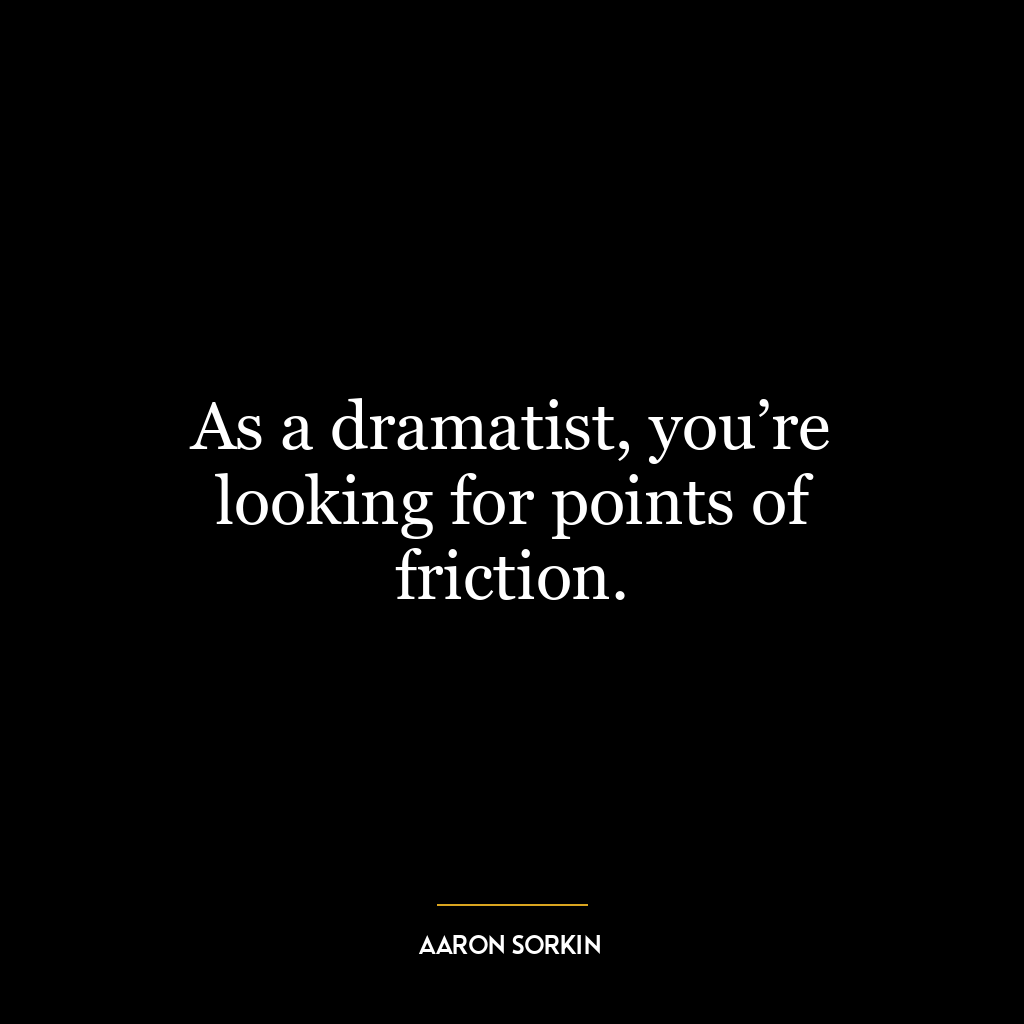 As a dramatist, you’re looking for points of friction.

AARON SORKIN